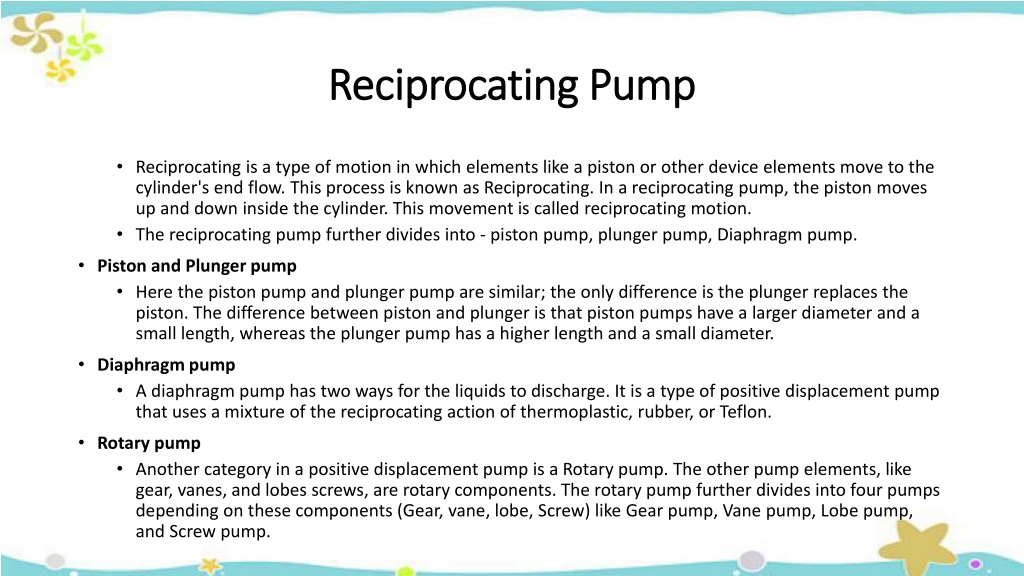 Reciprocating Pump

• Reciprocating is a type of motion in which elements like a piston or other device elements move to the cylinder's end flow. This process is known as Reciprocating. In a reciprocating pump, the piston moves up and down inside the cylinder. This movement is called reciprocating motion.
• The reciprocating pump further divides into - piston pump, plunger pump, Diaphragm pump.

• Piston and Plunger pump
• Here the piston pump and plunger pump are similar; the only difference is the plunger replaces the piston. The difference between piston and plunger is that piston pumps have a larger diameter and a small length, whereas the plunger pump has a higher length and a small diameter.

• Diaphragm pump
• A diaphragm pump has two ways for the liquids to discharge. It is a type of positive displacement pump that uses a mixture of the reciprocating action of thermoplastic, rubber, or Teflon.

• Rotary pump
• Another category in a positive displacement pump is a Rotary pump. The other pump elements, like gear, vanes, and lobes screws, are rotary components. The rotary pump further divides into four pumps depending on these components (Gear, vane, lobe, Screw) like Gear pump, Vane pump, Lobe pump, and Screw pump.